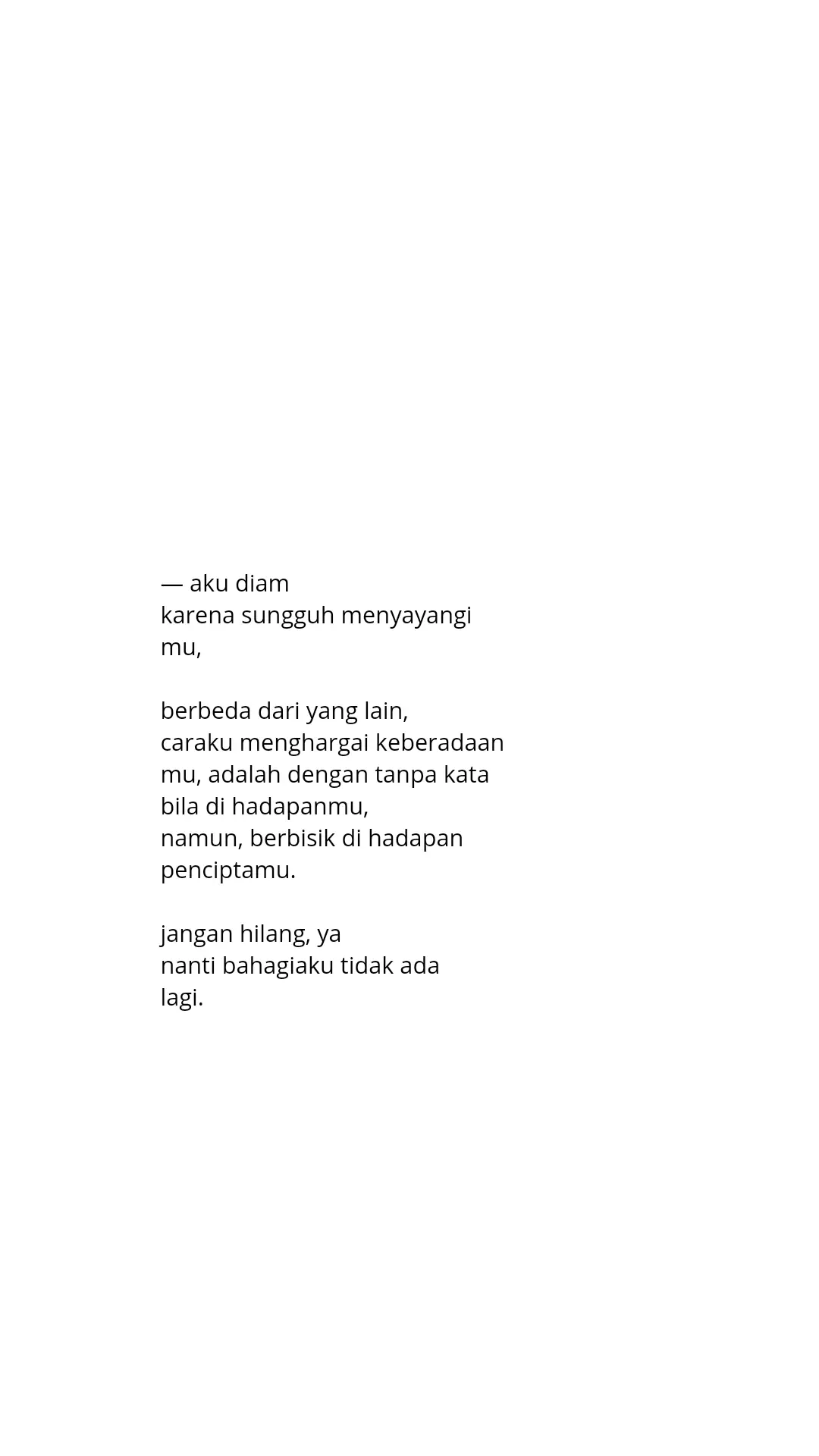 — aku diam
karena sungguh menyayangi
mu,

berbeda dari yang lain,
caraku menghargai keberadaan
mu, adalah dengan tanpa kata
bila di hadapanmu,
namun, berbisik di hadapan
penciptamu.

jangan hilang, ya
nanti bahagiaku tidak ada
lagi.